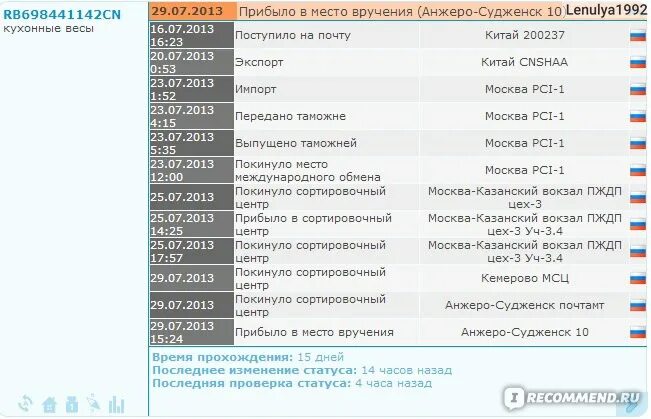 RB698441142CN
кухонные весы

29.07.2013 Прибыло в место вручения (Анжеро-Судженск 10) Lenulya1992

| | | |
|---|---|---|
| 16.07.2013 16:23 | Поступило на почту | Китай 200237 |
| 20.07.2013 0:53 | Экспорт | Китай CNSHAA |
| 23.07.2013 1:52 | Импорт | Москва PCI-1 |
| 23.07.2013 4:15 | Передано таможне | Москва PCI-1 |
| 23.07.2013 5:35 | Выпущено таможней | Москва PCI-1 |
| 23.07.2013 12:00 | Покинуло место международного обмена | Москва PCI-1 |
| 25.07.2013 | Покинуло сортировочный центр | Москва-Казанский вокзал ПЖДП цех-3 |
| 25.07.2013 14:25 | Прибыло в сортировочный центр | Москва-Казанский вокзал ПЖДП цех-3 Уч-3.4 |
| 25.07.2013 17:57 | Покинуло сортировочный центр | Москва-Казанский вокзал ПЖДП цех-3 Уч-3.4 |
| 29.07.2013 | Покинуло сортировочный центр | Кемерово МСЦ |
| 29.07.2013 | Покинуло сортировочный центр | Анжеро-Судженск почтамт |
| 29.07.2013 15:24 | Прибыло в место вручения | Анжеро-Судженск 10 |

Время прохождения: 15 дней
Последнее изменение статуса: 14 часов назад
Последняя проверка статуса: 4 часа назад

RECOMMEND.RU